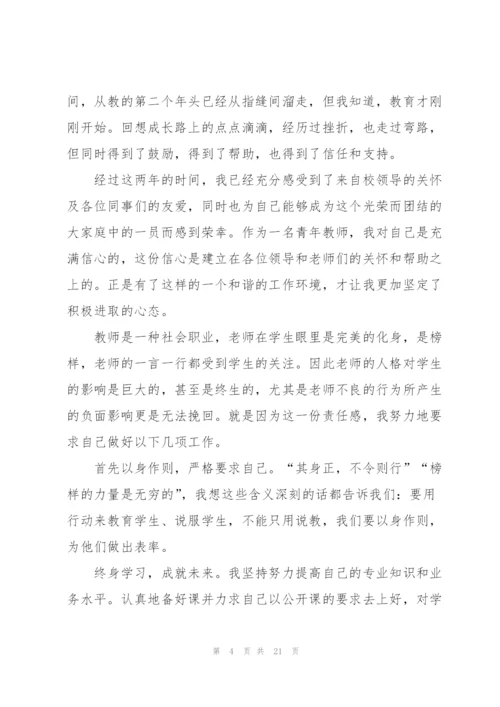 间，从教的第二个年头已经从指缝间溜走，但我知道，教育才刚刚开始。回想成长路上的点点滴滴，经历过挫折，也走过弯路，但同时得到了鼓励，得到了帮助，也得到了信任和支持。

经过这两年的时间，我已经充分感受到了来自校领导的关怀及各位同事们的友爱，同时也为自己能够成为这个光荣而团结的大家庭中的一员而感到荣幸。作为一名青年教师，我对自己是充满信心的，这份信心是建立在各位领导和老师们的关怀和帮助之上的。正是有了这样的一个和谐的工作环境，才让我更加坚定了积极进取的心态。

教师是一种社会职业，老师在学生眼里是完美的化身，是榜样，老师的一言一行都受到学生的关注。因此老师的人格对学生的影响是巨大的，甚至是终生的，尤其是老师不良的行为所产生的负面影响更是无法挽回。就是因为这一份责任感，我努力地要求自己做好以下几项工作。

首先以身作则，严格要求自己。“其身正，不令则行”“榜样的力量是无穷的”，我想这些含义深刻的话都告诉我们：要用行动来教育学生、说服学生，不能只用说教，我们要以身作则，为他们做出表率。

终身学习，成就未来。我坚持努力提高自己的专业知识和业务水平。认真地备好课并力求自己以公开课的要求去上好，对学

第 4 页 共 21 页